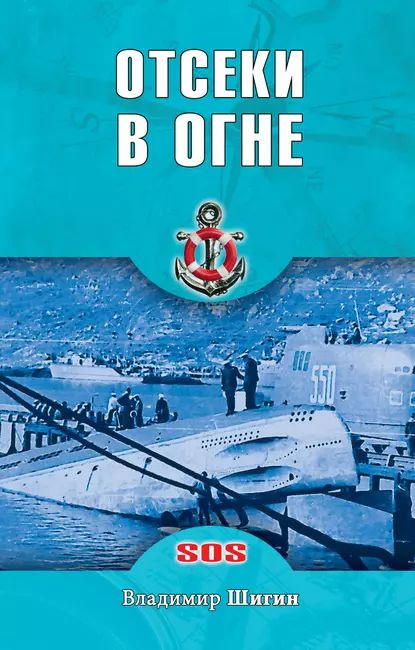 ОТСЕКИ В ОГНЕ

550

SOS

Владимир Шигин